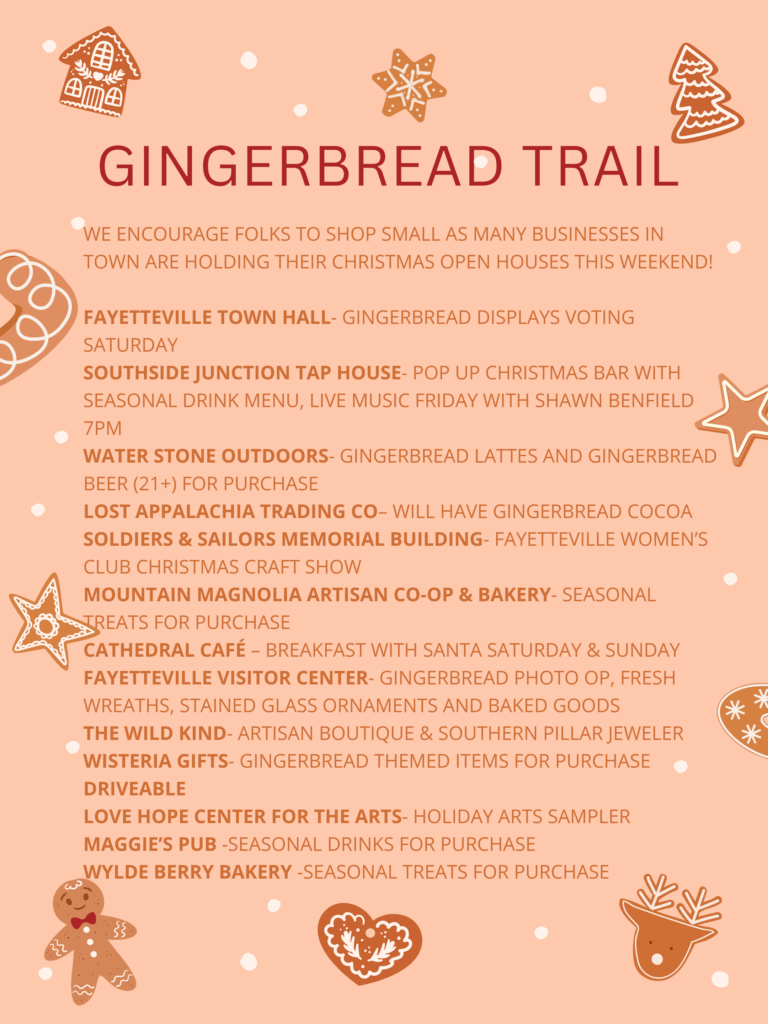 GINGERBREAD TRAIL

WE ENCOURAGE FOLKS TO SHOP SMALL AS MANY BUSINESSES IN TOWN ARE HOLDING THEIR CHRISTMAS OPEN HOUSES THIS WEEKEND!

FAYETTEVILLE TOWN HALL- GINGERBREAD DISPLAYS VOTING SATURDAY
SOUTHSIDE JUNCTION TAP HOUSE- POP UP CHRISTMAS BAR WITH SEASONAL DRINK MENU, LIVE MUSIC FRIDAY WITH SHAWN BENFIELD 7PM
WATER STONE OUTDOORS- GINGERBREAD LATTES AND GINGERBREAD BEER (21+) FOR PURCHASE
LOST APPALACHIA TRADING CO– WILL HAVE GINGERBREAD COCOA
SOLDIERS & SAILORS MEMORIAL BUILDING- FAYETTEVILLE WOMEN'S CLUB CHRISTMAS CRAFT SHOW
MOUNTAIN MAGNOLIA ARTISAN CO-OP & BAKERY- SEASONAL TREATS FOR PURCHASE
CATHEDRAL CAFÉ – BREAKFAST WITH SANTA SATURDAY & SUNDAY
FAYETTEVILLE VISITOR CENTER- GINGERBREAD PHOTO OP, FRESH WREATHS, STAINED GLASS ORNAMENTS AND BAKED GOODS
THE WILD KIND- ARTISAN BOUTIQUE & SOUTHERN PILLAR JEWELER
WISTERIA GIFTS- GINGERBREAD THEMED ITEMS FOR PURCHASE
DRIVEABLE
LOVE HOPE CENTER FOR THE ARTS- HOLIDAY ARTS SAMPLER
MAGGIE'S PUB -SEASONAL DRINKS FOR PURCHASE
WYLDE BERRY BAKERY -SEASONAL TREATS FOR PURCHASE